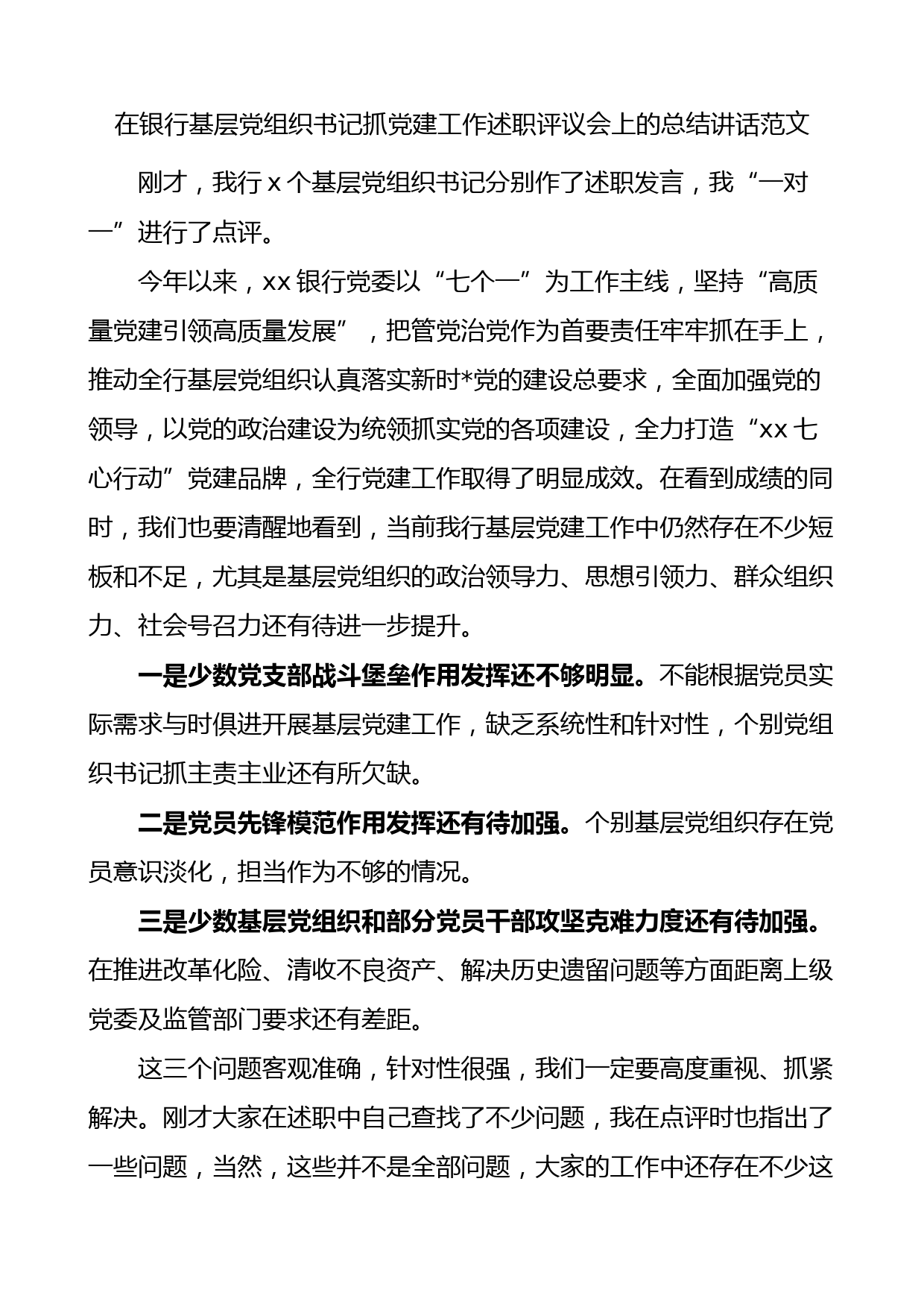 在银行基层党组织书记抓党建工作述职评议会上的总结讲话范文

刚才，我行 x 个基层党组织书记分别作了述职发言，我“一对一”进行了点评。

今年以来，xx 银行党委以“七个一”为工作主线，坚持“高质量党建引领高质量发展”，把管党治党作为首要责任牢牢抓在手上，推动全行基层党组织认真落实新时*党的建设总要求，全面加强党的领导，以党的政治建设为统领抓实党的各项建设，全力打造“xx 七心行动”党建品牌，全行党建工作取得了明显成效。在看到成绩的同时，我们也要清醒地看到，当前我行基层党建工作中仍然存在不少短板和不足，尤其是基层党组织的政治领导力、思想引领力、群众组织力、社会号召力还有待进一步提升。

一是少数党支部战斗堡垒作用发挥还不够明显。不能根据党员实际需求与时俱进开展基层党建工作，缺乏系统性和针对性，个别党组织书记抓主责主业还有所欠缺。

二是党员先锋模范作用发挥还有待加强。个别基层党组织存在党员意识淡化，担当作为不够的情况。

三是少数基层党组织和部分党员干部攻坚克难力度还有待加强。在推进改革化险、清收不良资产、解决历史遗留问题等方面距离上级党委及监管部门要求还有差距。

这三个问题客观准确，针对性很强，我们一定要高度重视、抓紧解决。刚才大家在述职中自己查找了不少问题，我在点评时也指出了一些问题，当然，这些并不是全部问题，大家的工作中还存在不少这